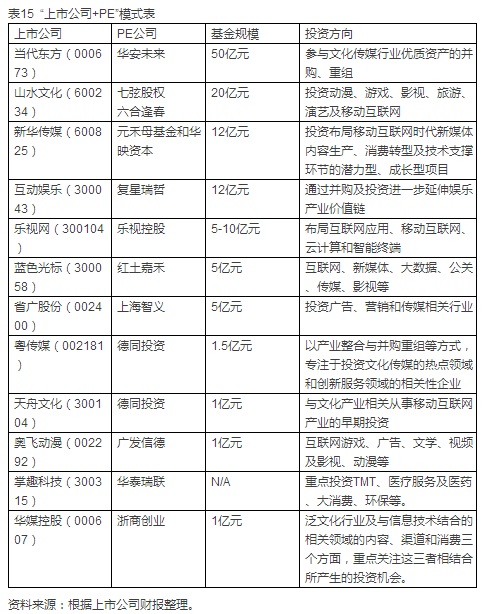 表15 “上市公司+PE”模式表

| 上市公司 | PE公司 | 基金规模 | 投资方向 |
|---|---|---|---|
| 当代东方（000673） | 华安未来 | 50亿元 | 参与文化传媒行业优质资产的并购、重组 |
| 山水文化（600234） | 七弦股权 六合逢春 | 20亿元 | 投资动漫、游戏、影视、旅游、演艺及移动互联网 |
| 新华传媒（600825） | 元禾母基金和华映资本 | 12亿元 | 投资布局移动互联网时代新媒体内容生产、消费转型及技术支撑环节的潜力型、成长型项目 |
| 互动娱乐（300043） | 复星瑞哲 | 12亿元 | 通过并购及投资进一步延伸娱乐产业价值链 |
| 乐视网（300104） | 乐视控股 | 5-10亿元 | 布局互联网应用、移动互联网、云计算和智能终端 |
| 蓝色光标（300058） | 红土嘉禾 | 5亿元 | 互联网、新媒体、大数据、公关、传媒、影视等 |
| 省广股份（002400） | 上海智义 | 5亿元 | 投资广告、营销和传媒相关行业 |
| 粤传媒（002181） | 德同投资 | 1.5亿元 | 以产业整合与并购重组等方式，专注于投资文化传媒的热点领域和创新服务领域的相关性企业 |
| 天舟文化（300104） | 德同投资 | 1亿元 | 与文化产业相关从事移动互联网产业的早期投资 |
| 奥飞动漫（002292） | 广发信德 | 1亿元 | 互联网游戏、广告、文学、视频及影视、动漫等 |
| 掌趣科技（300315） | 华泰瑞联 | N/A | 重点投资TMT、医疗服务及医药、大消费、环保等。 |
| 华媒控股（000607） | 浙商创业 | 1亿元 | 泛文化行业及与信息技术结合的相关领域的内容、渠道和消费三个方面，重点关注这三者相结合所产生的投资机会。 |

资料来源：根据上市公司财报整理。